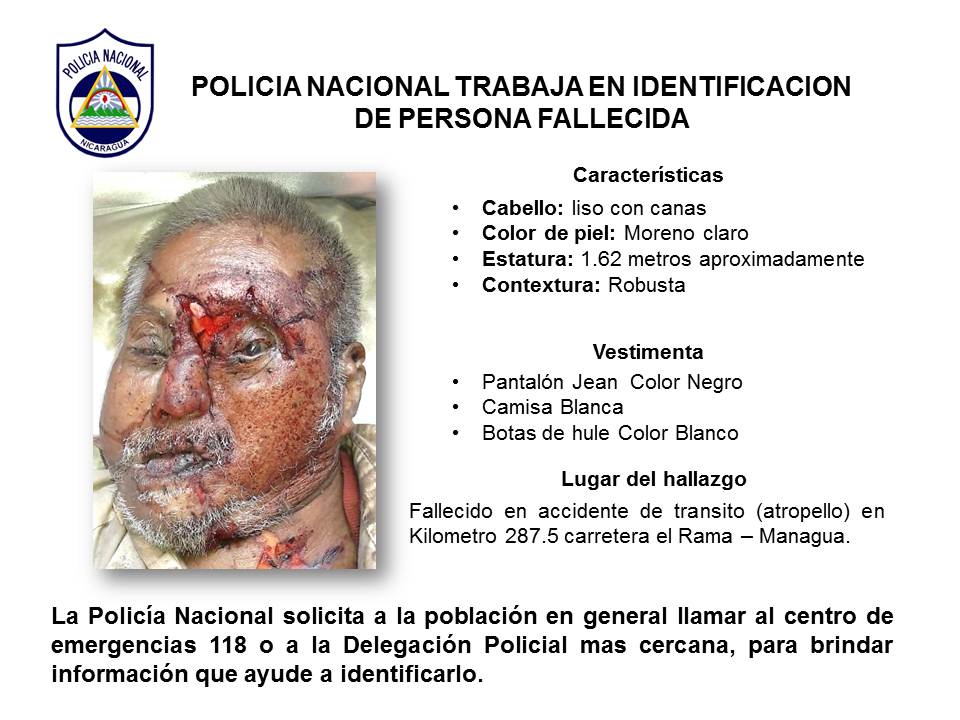 POLICIA NACIONAL
NICARAGUA

POLICIA NACIONAL TRABAJA EN IDENTIFICACION DE PERSONA FALLECIDA

Características

• Cabello: liso con canas
• Color de piel: Moreno claro
• Estatura: 1.62 metros aproximadamente
• Contextura: Robusta

Vestimenta

• Pantalón Jean Color Negro
• Camisa Blanca
• Botas de hule Color Blanco

Lugar del hallazgo

Fallecido en accidente de transito (atropello) en Kilometro 287.5 carretera el Rama – Managua.

La Policía Nacional solicita a la población en general llamar al centro de emergencias 118 o a la Delegación Policial mas cercana, para brindar información que ayude a identificarlo.